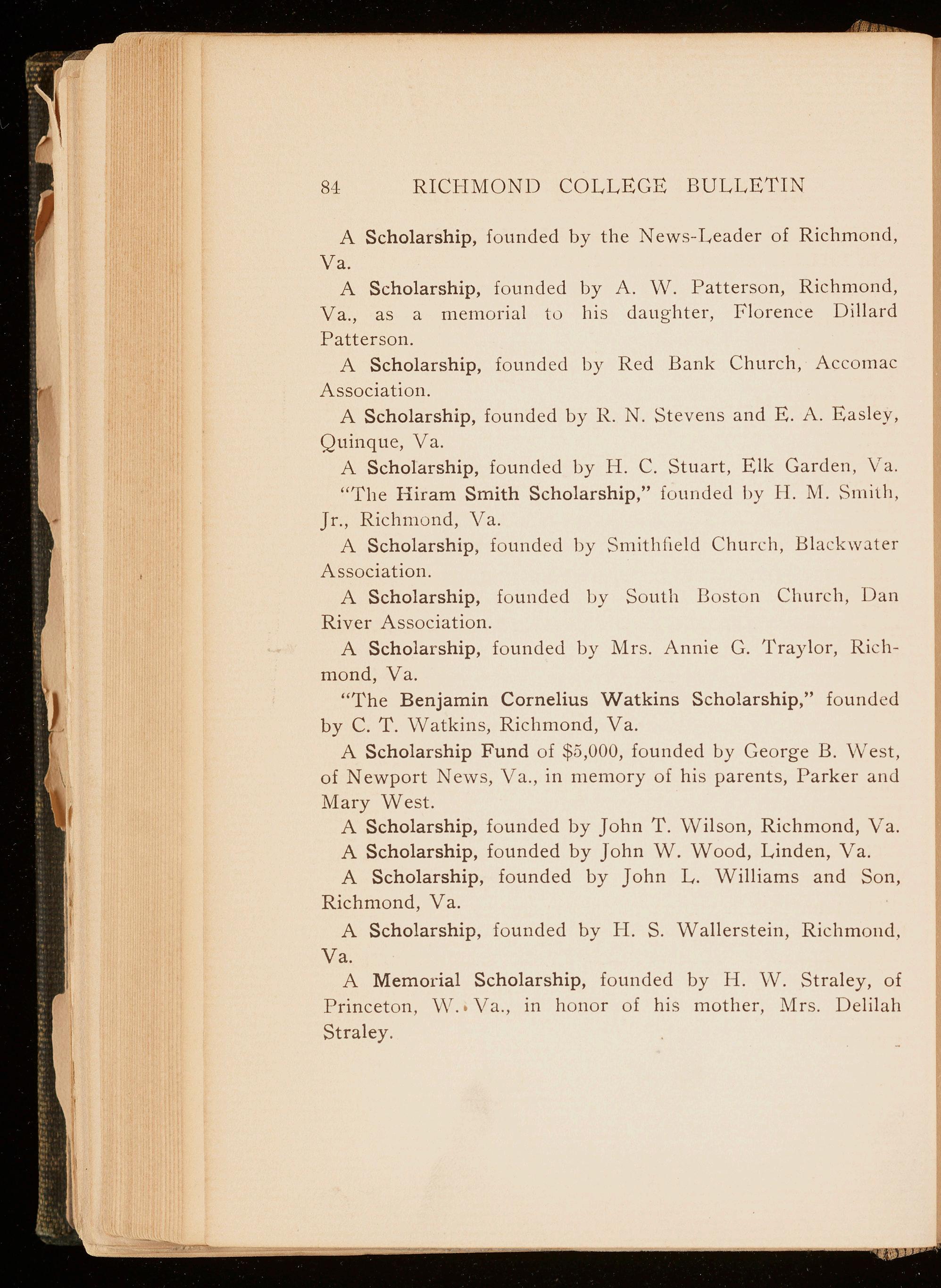 84 RICHMOND COLLEGE BULLETIN

A Scholarship, founded by the News-Leader of Richmond, Va.

A Scholarship, founded by A. W. Patterson, Richmond, Va., as a memorial to his daughter, Florence Dillard Patterson.

A Scholarship, founded by Red Bank Church, Accomac Association.

A Scholarship, founded by R. N. Stevens and E. A. Easley, Quinque, Va.

A Scholarship, founded by H. C. Stuart, Elk Garden, Va.

"The Hiram Smith Scholarship," founded by H. M. Smith, Jr., Richmond, Va.

A Scholarship, founded by Smithfield Church, Blackwater Association.

A Scholarship, founded by South Boston Church, Dan River Association.

A Scholarship, founded by Mrs. Annie G. Traylor, Richmond, Va.

"The Benjamin Cornelius Watkins Scholarship," founded by C. T. Watkins, Richmond, Va.

A Scholarship Fund of $5,000, founded by George B. West, of Newport News, Va., in memory of his parents, Parker and Mary West.

A Scholarship, founded by John T. Wilson, Richmond, Va.

A Scholarship, founded by John W. Wood, Linden, Va.

A Scholarship, founded by John L. Williams and Son, Richmond, Va.

A Scholarship, founded by H. S. Wallerstein, Richmond, Va.

A Memorial Scholarship, founded by H. W. Straley, of Princeton, W. Va., in honor of his mother, Mrs. Delilah Straley.